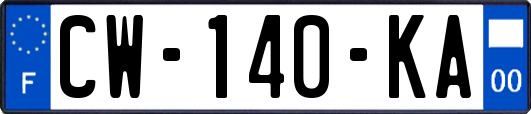 F
CW-140-KA
00